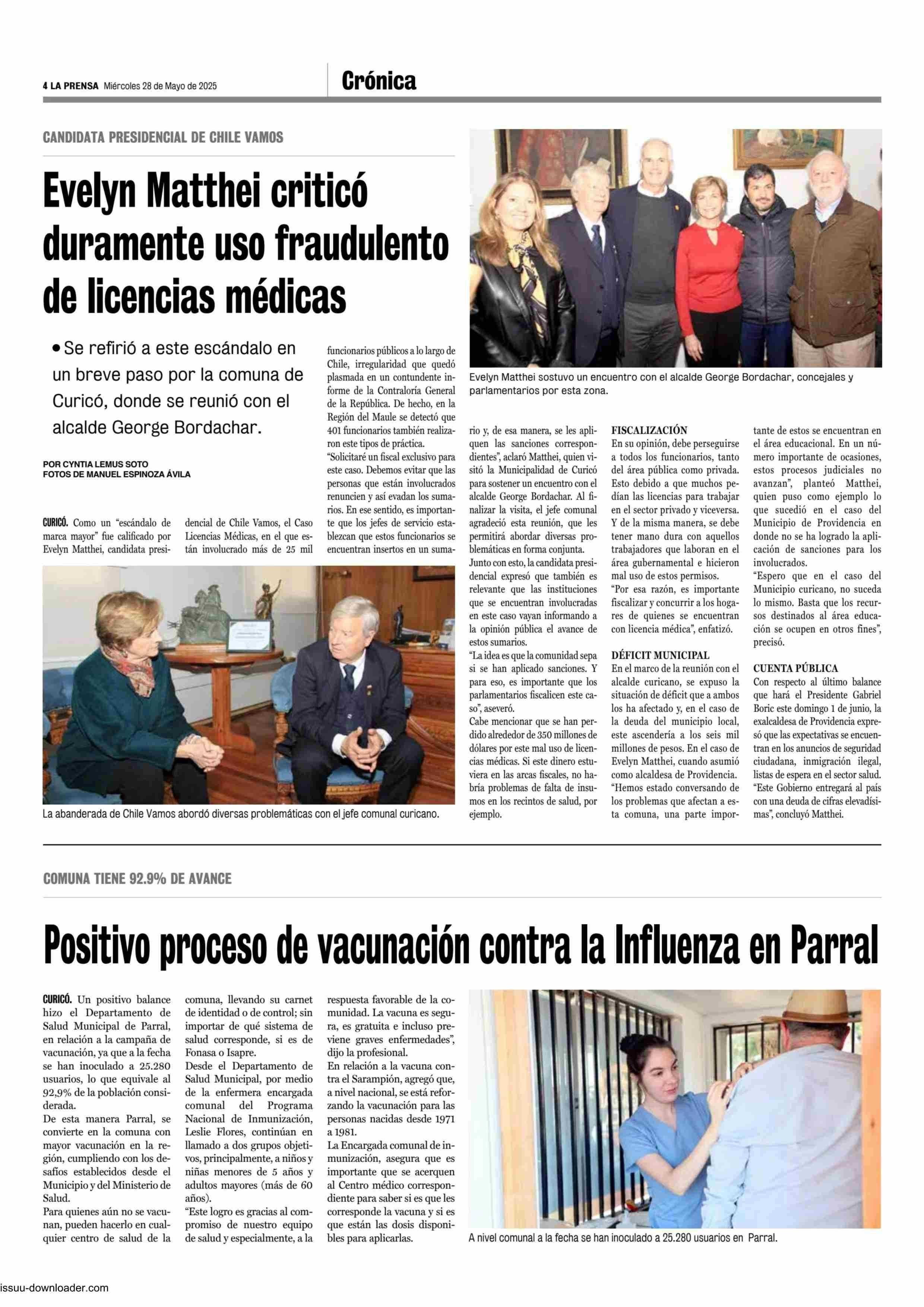 4 LA PRENSA Miércoles 28 de Mayo de 2025

Crónica

CANDIDATA PRESIDENCIAL DE CHILE VAMOS

Evelyn Matthei criticó duramente uso fraudulento de licencias médicas

• Se refirió a este escándalo en un breve paso por la comuna de Curicó, donde se reunió con el alcalde George Bordachar.

POR CYNTIA LEMUS SOTO
FOTOS DE MANUEL ESPINOZA ÁVILA

CURICÓ. Como un "escándalo de marca mayor" fue calificado por Evelyn Matthei, candidata presidencial de Chile Vamos, el Caso Licencias Médicas, en el que están involucrado más de 25 mil funcionarios públicos a lo largo de Chile, irregularidad que quedó plasmada en un contundente informe de la Contraloría General de la República. De hecho, en la Región del Maule se detectó que 401 funcionarios también realizaron este tipos de práctica.

"Solicitaré un fiscal exclusivo para este caso. Debemos evitar que las personas que están involucrados renuncien y así evadan los sumarios. En ese sentido, es importante que los jefes de servicio establezcan que estos funcionarios se encuentran insertos en un sumario y, de esa manera, se les apliquen las sanciones correspondientes", aclaró Matthei, quien visitó la Municipalidad de Curicó para sostener un encuentro con el alcalde George Bordachar. Al finalizar la visita, el jefe comunal agradeció esta reunión, que les permitirá abordar diversas problemáticas en forma conjunta.

Junto con esto, la candidata presidencial expresó que también es relevante que las instituciones que se encuentran involucradas en este caso vayan informando a la opinión pública el avance de estos sumarios.

"La idea es que la comunidad sepa si se han aplicado sanciones. Y para eso, es importante que los parlamentarios fiscalicen este caso", aseveró.

Cabe mencionar que se han perdido alrededor de 350 millones de dólares por este mal uso de licencias médicas. Si este dinero estuviera en las arcas fiscales, no habría problemas de falta de insumos en los recintos de salud, por ejemplo.

FISCALIZACIÓN
En su opinión, debe perseguirse a todos los funcionarios, tanto del área pública como privada. Esto debido a que muchos pedían las licencias para trabajar en el sector privado y viceversa. Y de la misma manera, se debe tener mano dura con aquellos trabajadores que laboran en el área gubernamental e hicieron mal uso de estos permisos.

"Por esa razón, es importante fiscalizar y concurrir a los hogares de quienes se encuentran con licencia médica", enfatizó.

DÉFICIT MUNICIPAL
En el marco de la reunión con el alcalde curicano, se expuso la situación de déficit que a ambos los ha afectado y, en el caso de la deuda del municipio local, este ascendería a los seis mil millones de pesos. En el caso de Evelyn Matthei, cuando asumió como alcaldesa de Providencia.

"Hemos estado conversando de los problemas que afectan a esta comuna, una parte importante de estos se encuentran en el área educacional. En un número importante de ocasiones, estos procesos judiciales no avanzan", planteó Matthei, quien puso como ejemplo lo que sucedió en el caso del Municipio de Providencia en donde no se ha logrado la aplicación de sanciones para los involucrados.

"Espero que en el caso del Municipio curicano, no suceda lo mismo. Basta que los recursos destinados al área educación se ocupen en otros fines", precisó.

CUENTA PÚBLICA
Con respecto al último balance que hará el Presidente Gabriel Boric este domingo 1 de junio, la exalcaldesa de Providencia expresó que las expectativas se encuentran en los anuncios de seguridad ciudadana, inmigración ilegal, listas de espera en el sector salud.

"Este Gobierno entregará al país con una deuda de cifras elevadísimas", concluyó Matthei.

Evelyn Matthei sostuvo un encuentro con el alcalde George Bordachar, concejales y parlamentarios por esta zona.

La abanderada de Chile Vamos abordó diversas problemáticas con el jefe comunal curicano.

COMUNA TIENE 92.9% DE AVANCE

Positivo proceso de vacunación contra la Influenza en Parral

CURICÓ. Un positivo balance hizo el Departamento de Salud Municipal de Parral, en relación a la campaña de vacunación, ya que a la fecha se han inoculado a 25.280 usuarios, lo que equivale al 92,9% de la población considerada.

De esta manera Parral, se convierte en la comuna con mayor vacunación en la región, cumpliendo con los desafíos establecidos desde el Municipio y del Ministerio de Salud.

Para quienes aún no se vacunan, pueden hacerlo en cualquier centro de salud de la comuna, llevando su carnet de identidad o de control; sin importar de qué sistema de salud corresponde, si es de Fonasa o Isapre.

Desde el Departamento de Salud Municipal, por medio de la enfermera encargada comunal del Programa Nacional de Inmunización, Leslie Flores, continúan en llamado a dos grupos objetivos, principalmente, a niños y niñas menores de 5 años y adultos mayores (más de 60 años).

"Este logro es gracias al compromiso de nuestro equipo de salud y especialmente, a la respuesta favorable de la comunidad. La vacuna es segura, es gratuita e incluso previene graves enfermedades", dijo la profesional.

En relación a la vacuna contra el Sarampión, agregó que, a nivel nacional, se está reforzando la vacunación para las personas nacidas desde 1971 a 1981.

La Encargada comunal de inmunización, asegura que es importante que se acerquen al Centro médico correspondiente para saber si es que les corresponde la vacuna y si es que están las dosis disponibles para aplicarlas.

A nivel comunal a la fecha se han inoculado a 25.280 usuarios en Parral.

issuu-downloader.com